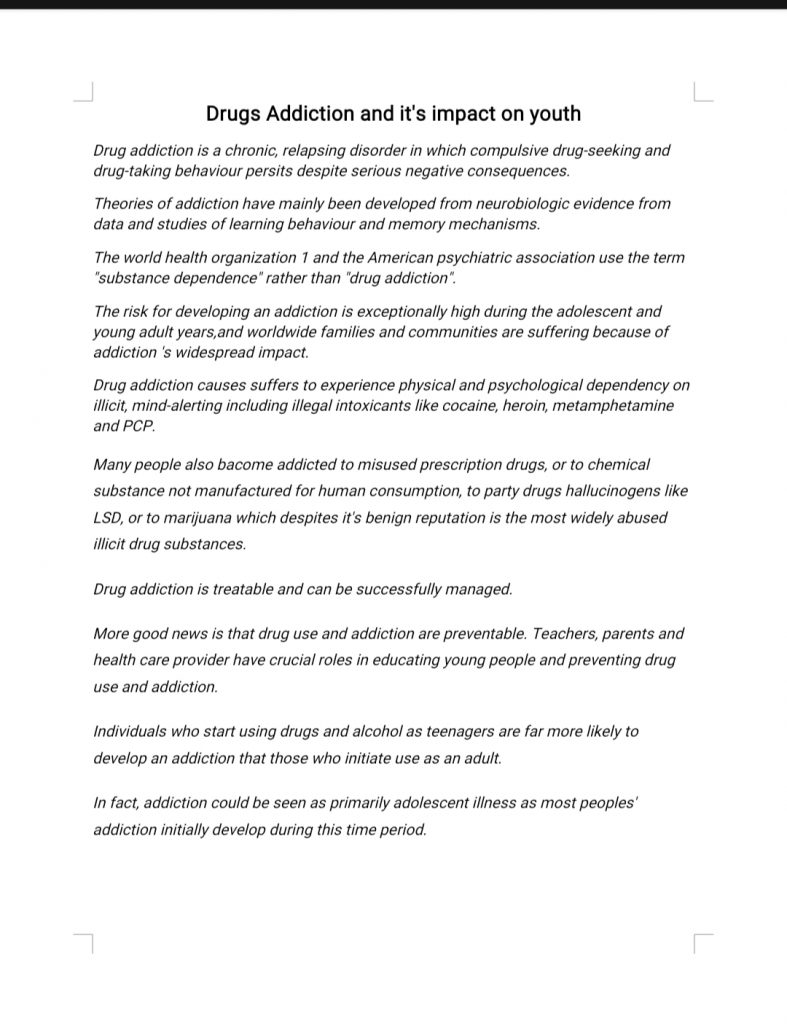 Drugs Addiction and it's impact on youth

Drug addiction is a chronic, relapsing disorder in which compulsive drug-seeking and drug-taking behaviour persits despite serious negative consequences.

Theories of addiction have mainly been developed from neurobiologic evidence from data and studies of learning behaviour and memory mechanisms.

The world health organization 1 and the American psychiatric association use the term "substance dependence" rather than "drug addiction".

The risk for developing an addiction is exceptionally high during the adolescent and young adult years,and worldwide families and communities are suffering because of addiction 's widespread impact.

Drug addiction causes suffers to experience physical and psychological dependency on illicit, mind-alerting including illegal intoxicants like cocaine, heroin, metamphetamine and PCP.

Many people also bacome addicted to misused prescription drugs, or to chemical substance not manufactured for human consumption, to party drugs hallucinogens like LSD, or to marijuana which despites it's benign reputation is the most widely abused illicit drug substances.

Drug addiction is treatable and can be successfully managed.

More good news is that drug use and addiction are preventable. Teachers, parents and health care provider have crucial roles in educating young people and preventing drug use and addiction.

Individuals who start using drugs and alcohol as teenagers are far more likely to develop an addiction that those who initiate use as an adult.

In fact, addiction could be seen as primarily adolescent illness as most peoples' addiction initially develop during this time period.